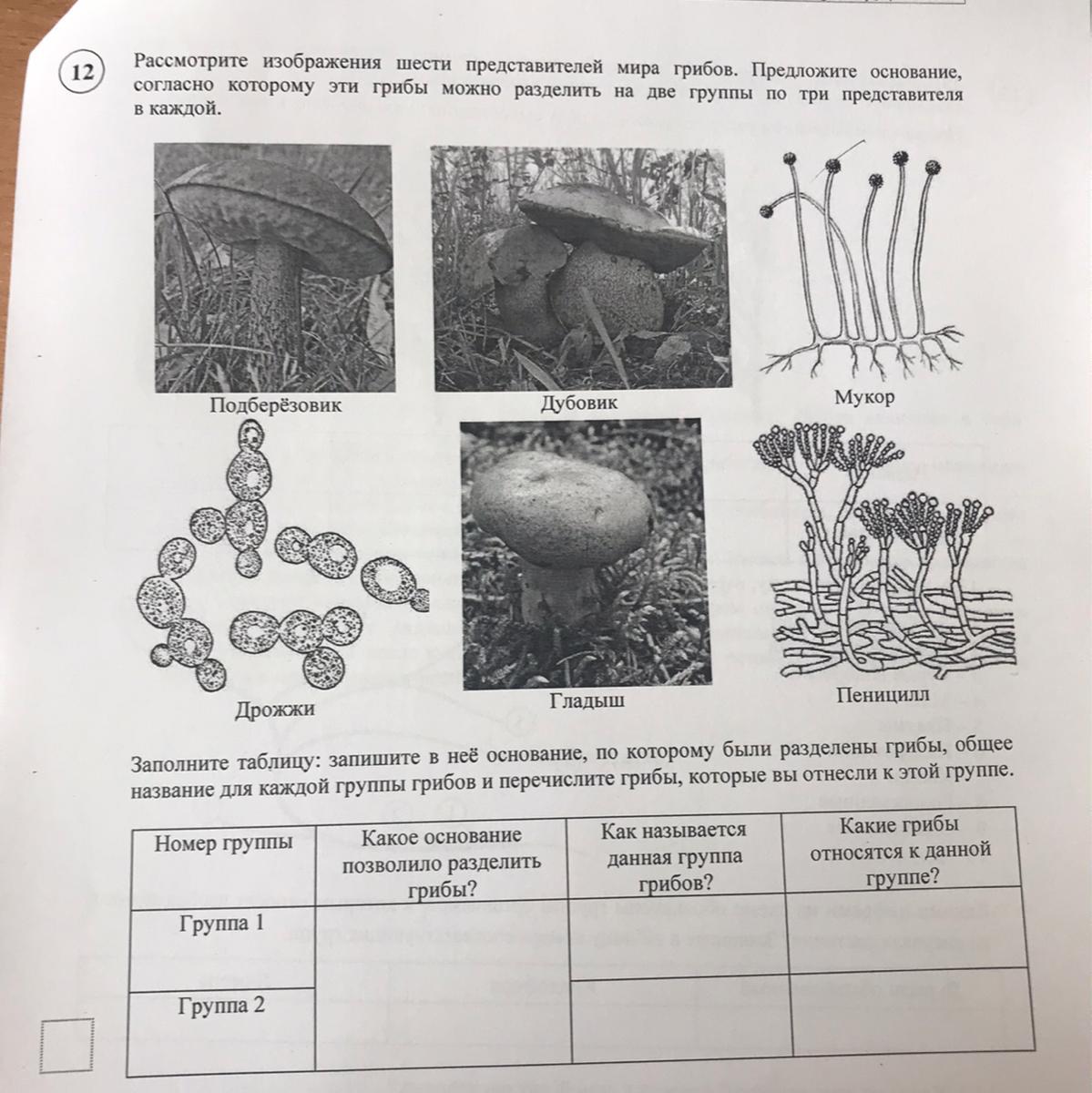 12

Рассмотрите изображения шести представителей мира грибов. Предложите основание, согласно которому эти грибы можно разделить на две группы по три представителя в каждой.

Подберёзовик

Дубовик

Мукор

Дрожжи

Гладыш

Пеницилл

Заполните таблицу: запишите в неё основание, по которому были разделены грибы, общее название для каждой группы грибов и перечислите грибы, которые вы отнесли к этой группе.

| Номер группы | Какое основание позволило разделить грибы? | Как называется данная группа грибов? | Какие грибы относятся к данной группе? |
|---|---|---|---|
| Группа 1 | | | |
| Группа 2 | | | |